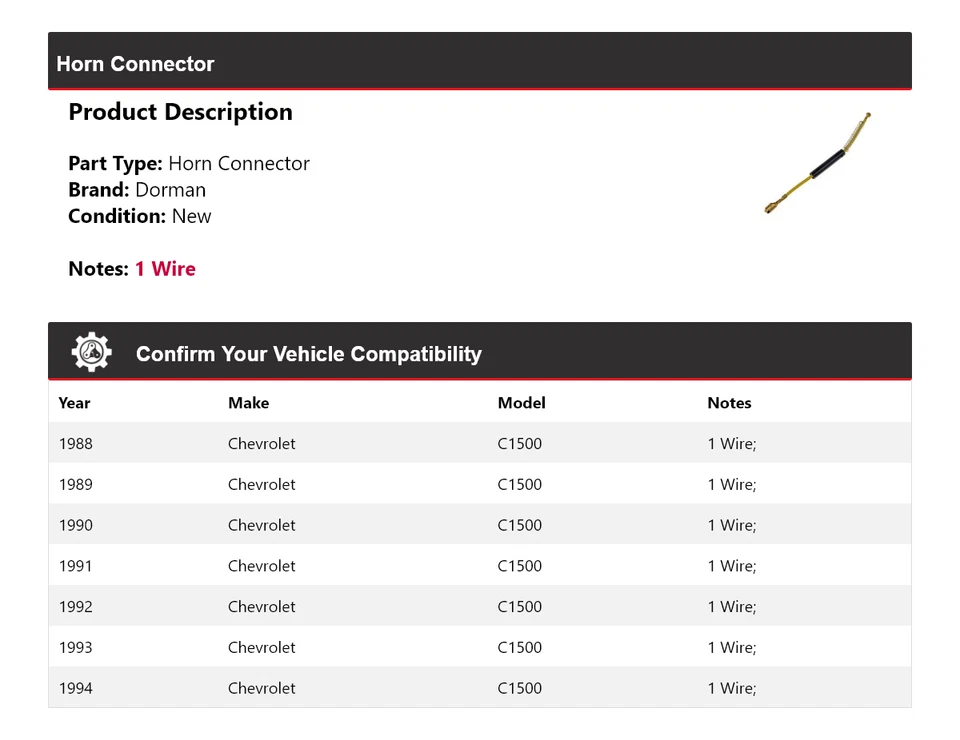 Horn Connector

Product Description

Part Type: Horn Connector
Brand: Dorman
Condition: New

Notes: 1 Wire

Confirm Your Vehicle Compatibility

| Year | Make | Model | Notes |
|---|---|---|---|
| 1988 | Chevrolet | C1500 | 1 Wire; |
| 1989 | Chevrolet | C1500 | 1 Wire; |
| 1990 | Chevrolet | C1500 | 1 Wire; |
| 1991 | Chevrolet | C1500 | 1 Wire; |
| 1992 | Chevrolet | C1500 | 1 Wire; |
| 1993 | Chevrolet | C1500 | 1 Wire; |
| 1994 | Chevrolet | C1500 | 1 Wire; |